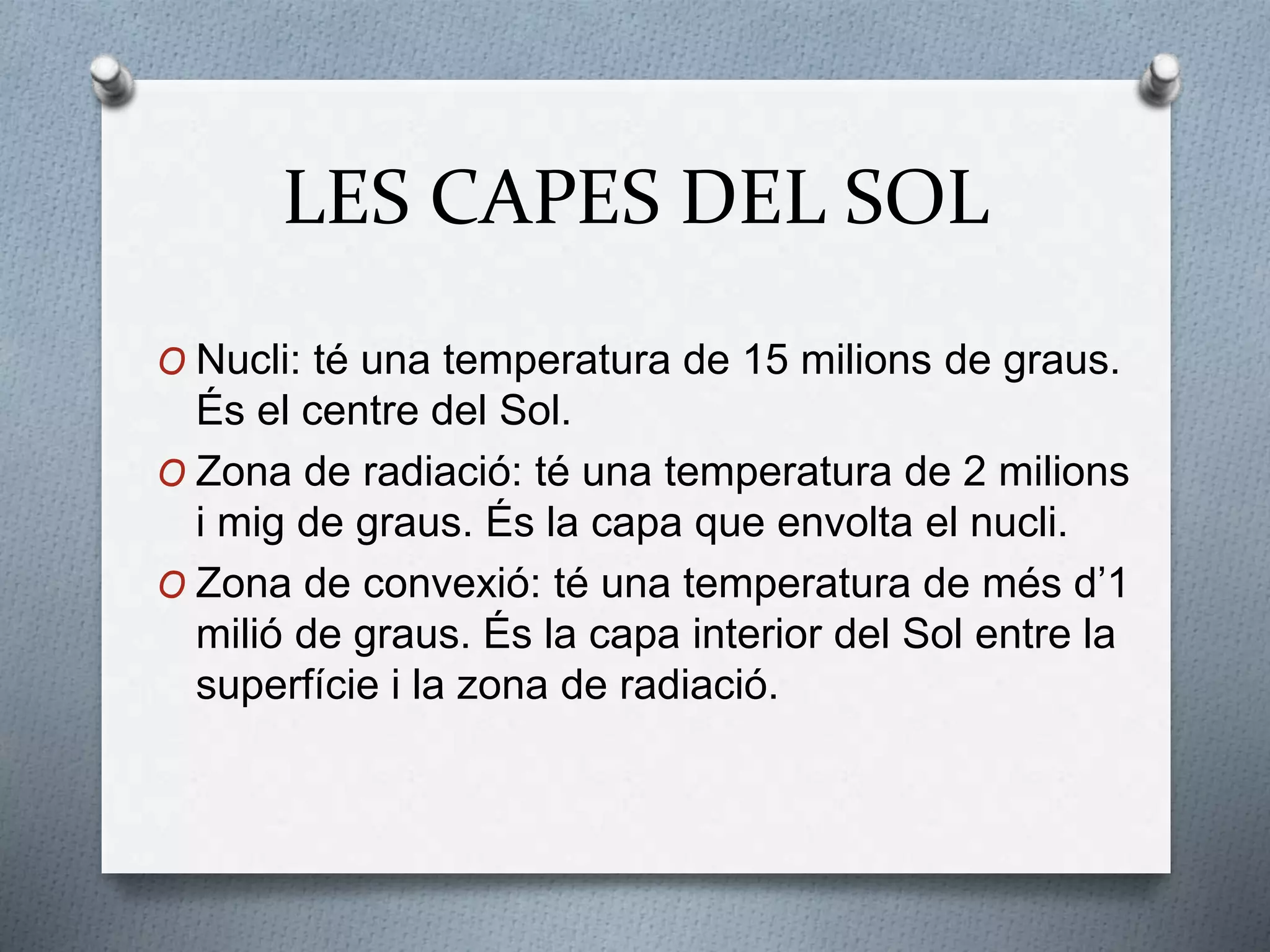 LES CAPES DEL SOL

O Nucli: té una temperatura de 15 milions de graus. És el centre del Sol.

O Zona de radiació: té una temperatura de 2 milions i mig de graus. És la capa que envolta el nucli.

O Zona de convexió: té una temperatura de més d’1 milió de graus. És la capa interior del Sol entre la superfície i la zona de radiació.